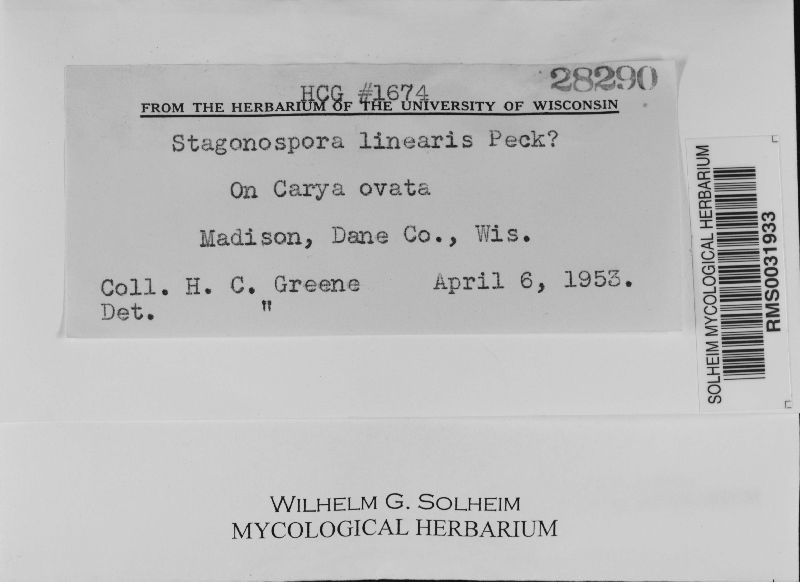 HCG #1674 28290
FROM THE HERBARIUM OF THE UNIVERSITY OF WISCONSIN

Stagonospora linearis Peck?

On Carya ovata

Madison, Dane Co., Wis.

Coll. H. C. Greene April 6, 1953.
Det. "

SOLHEIM MYCOLOGICAL HERBARIUM
RMS0031933

WILHELM G. SOLHEIM
MYCOLOGICAL HERBARIUM